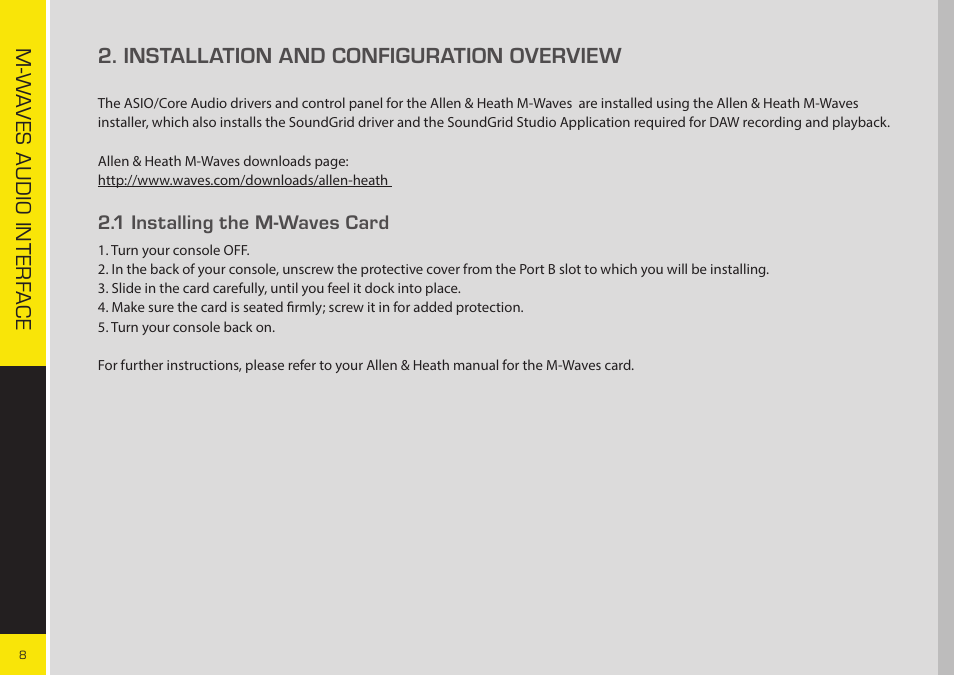 M-WAVES AUDIO INTERFACE

2. INSTALLATION AND CONFIGURATION OVERVIEW

The ASIO/Core Audio drivers and control panel for the Allen & Heath M-Waves are installed using the Allen & Heath M-Waves installer, which also installs the SoundGrid driver and the SoundGrid Studio Application required for DAW recording and playback.

Allen & Heath M-Waves downloads page:
http://www.waves.com/downloads/allen-heath

2.1 Installing the M-Waves Card

1. Turn your console OFF.
2. In the back of your console, unscrew the protective cover from the Port B slot to which you will be installing.
3. Slide in the card carefully, until you feel it dock into place.
4. Make sure the card is seated firmly; screw it in for added protection.
5. Turn your console back on.

For further instructions, please refer to your Allen & Heath manual for the M-Waves card.

8